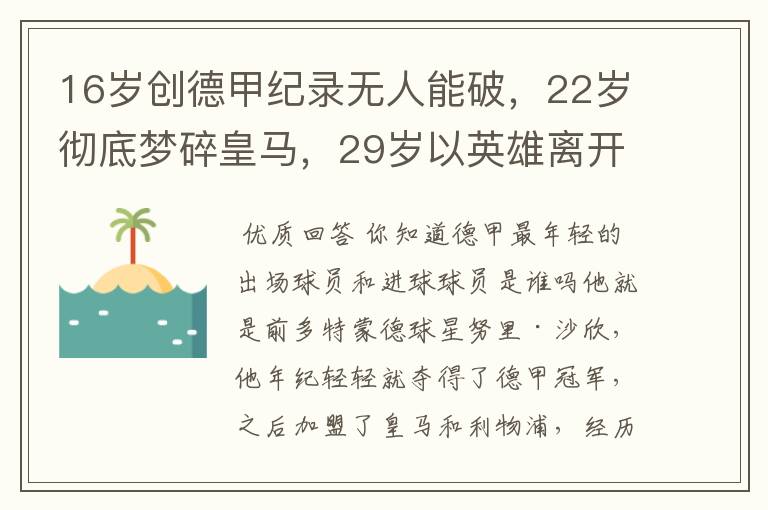 16岁创德甲纪录无人能破，22岁彻底梦碎皇马，29岁以英雄离开

优质回答 你知道德甲最年轻的出场球员和进球球员是谁吗他就是前多特蒙德球星努里·沙欣，他年纪轻轻就夺得了德甲冠军，之后加盟了皇马和利物浦，经历